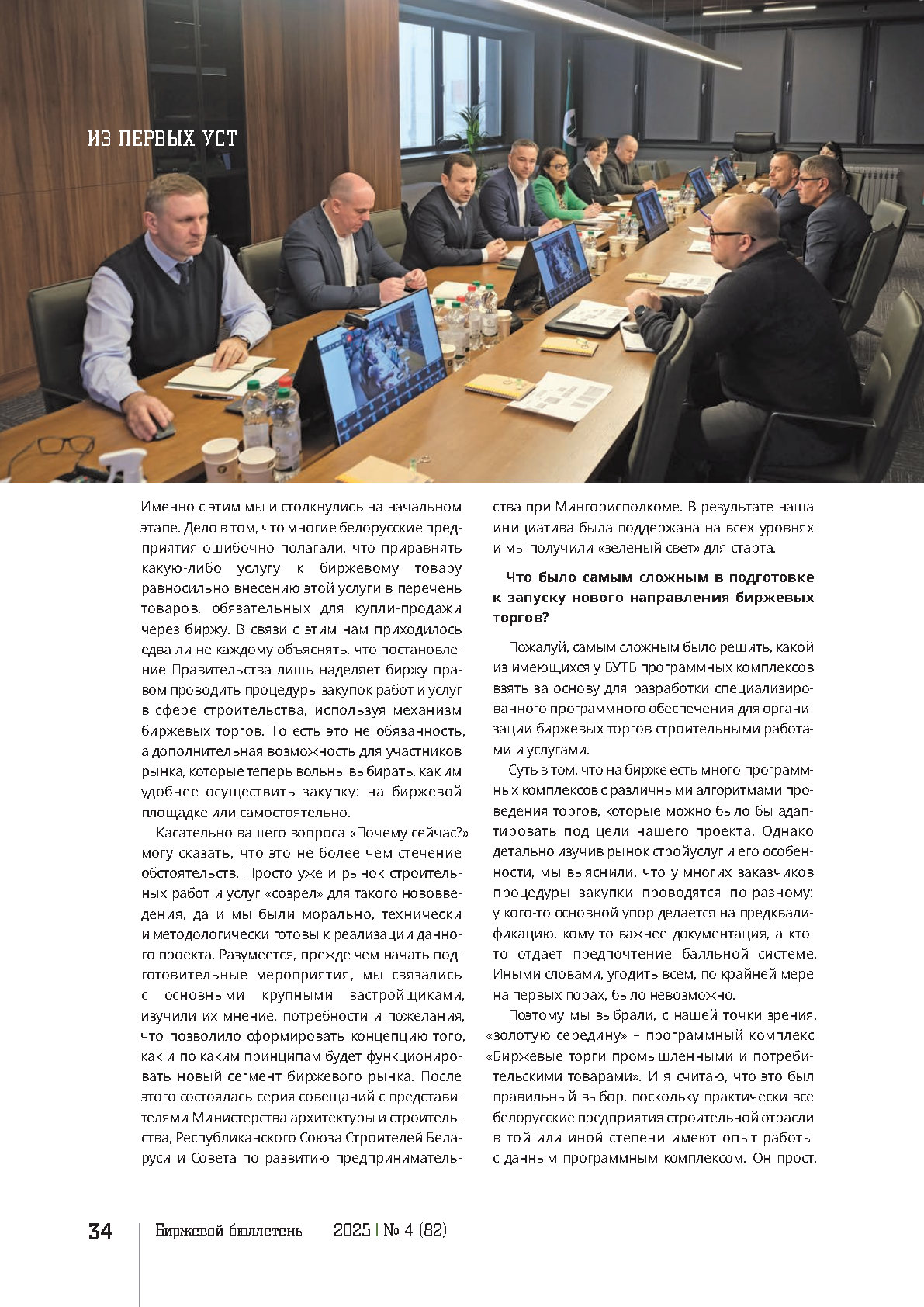 ИЗ ПЕРВЫХ УСТ

Именно с этим мы и столкнулись на начальном этапе. Дело в том, что многие белорусские предприятия ошибочно полагали, что приравнять какую-либо услугу к биржевому товару равносильно внесению этой услуги в перечень товаров, обязательных для купли-продажи через биржу. В связи с этим нам приходилось едва ли не каждому объяснять, что постановление Правительства лишь наделяет биржу правом проводить процедуры закупок работ и услуг в сфере строительства, используя механизм биржевых торгов. То есть это не обязанность, а дополнительная возможность для участников рынка, которые теперь вольны выбирать, как им удобнее осуществить закупку: на биржевой площадке или самостоятельно.

Касательно вашего вопроса «Почему сейчас?» могу сказать, что это не более чем стечение обстоятельств. Просто уже и рынок строительных работ и услуг «созрел» для такого нововведения, да и мы были морально, технически и методологически готовы к реализации данного проекта. Разумеется, прежде чем начать подготовительные мероприятия, мы связались с основными крупными застройщиками, изучили их мнение, потребности и пожелания, что позволило сформировать концепцию того, как и по каким принципам будет функционировать новый сегмент биржевого рынка. После этого состоялась серия совещаний с представителями Министерства архитектуры и строительства, Республиканского Союза Строителей Беларуси и Совета по развитию предпринимательства при Мингорисполкоме. В результате наша инициатива была поддержана на всех уровнях и мы получили «зеленый свет» для старта.

Что было самым сложным в подготовке к запуску нового направления биржевых торгов?

Пожалуй, самым сложным было решить, какой из имеющихся у БУТБ программных комплексов взять за основу для разработки специализированного программного обеспечения для организации биржевых торгов строительными работами и услугами.

Суть в том, что на бирже есть много программных комплексов с различными алгоритмами проведения торгов, которые можно было бы адаптировать под цели нашего проекта. Однако детально изучив рынок стройуслуг и его особенности, мы выяснили, что у многих заказчиков процедуры закупки проводятся по-разному: у кого-то основной упор делается на предквалификацию, кому-то важнее документация, а кто-то отдает предпочтение балльной системе. Иными словами, угодить всем, по крайней мере на первых порах, было невозможно.

Поэтому мы выбрали, с нашей точки зрения, «золотую середину» – программный комплекс «Биржевые торги промышленными и потребительскими товарами». И я считаю, что это был правильный выбор, поскольку практически все белорусские предприятия строительной отрасли в той или иной степени имеют опыт работы с данным программным комплексом. Он прост,

34 Биржевой бюллетень 2025 | № 4 (82)